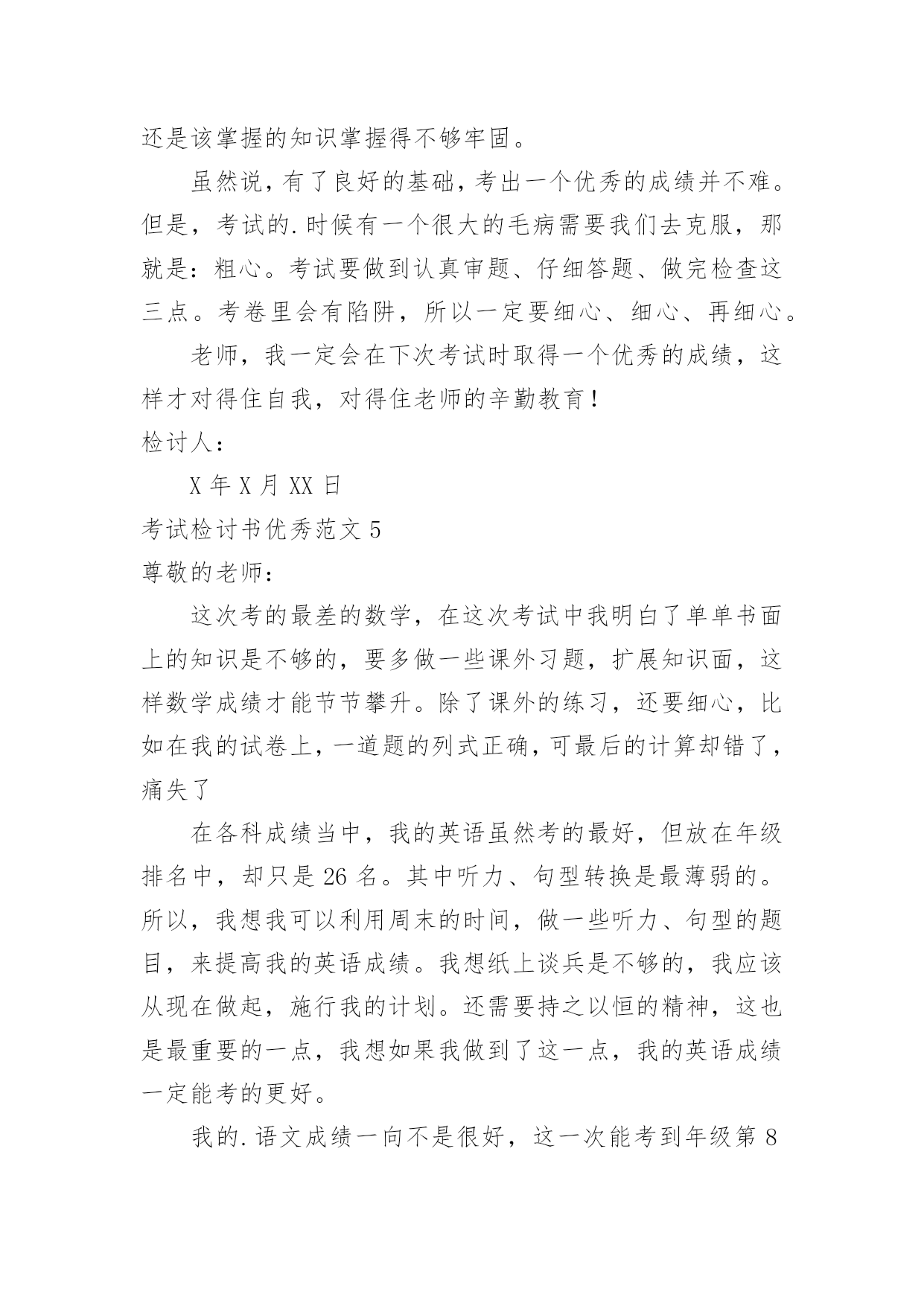 还是该掌握的知识掌握得不够牢固。

虽然说，有了良好的基础，考出一个优秀的成绩并不难。但是，考试的.时候有一个很大的毛病需要我们去克服，那就是：粗心。考试要做到认真审题、仔细答题、做完检查这三点。考卷里会有陷阱，所以一定要细心、细心、再细心。

老师，我一定会在下次考试时取得一个优秀的成绩，这样才对得住自我，对得住老师的辛勤教育！

检讨人：

X 年 X 月 XX 日

考试检讨书优秀范文 5

尊敬的老师：

这次考的最差的数学，在这次考试中我明白了单单书面上的知识是不够的，要多做一些课外习题，扩展知识面，这样数学成绩才能节节攀升。除了课外的练习，还要细心，比如在我的试卷上，一道题的列式正确，可最后的计算却错了，痛失了

在各科成绩当中，我的英语虽然考的最好，但放在年级排名中，却只是 26 名。其中听力、句型转换是最薄弱的。所以，我想我可以利用周末的时间，做一些听力、句型的题目，来提高我的英语成绩。我想纸上谈兵是不够的，我应该从现在做起，施行我的计划。还需要持之以恒的精神，这也是最重要的一点，我想如果我做到了这一点，我的英语成绩一定能考的更好。

我的.语文成绩一向不是很好，这一次能考到年级第 8